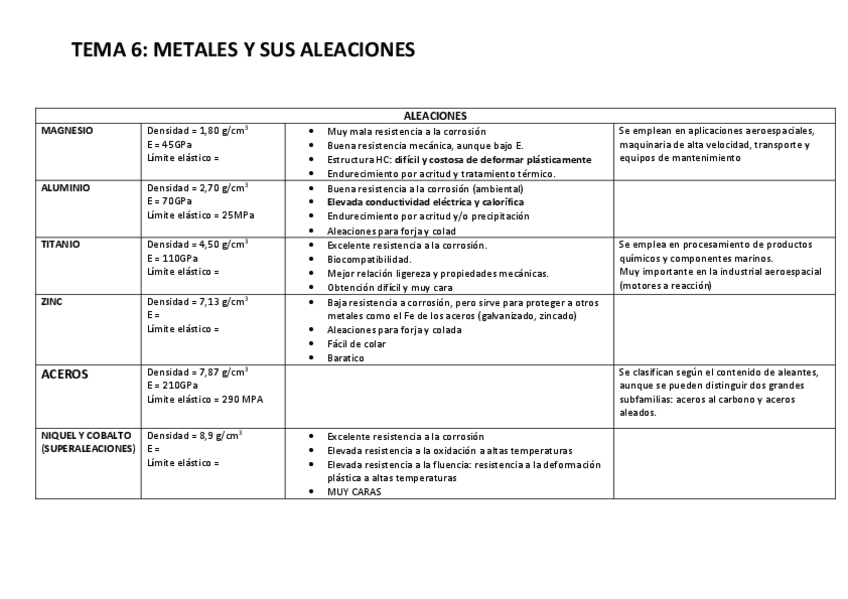 TEMA 6: METALES Y SUS ALEACIONES

| ALEACIONES | | | |
|---|---|---|---|
| MAGNESIO | Densidad = 1,80 g/cm$^3$ E = 45GPa Límite elástico = | • Muy mala resistencia a la corrosión • Buena resistencia mecánica, aunque bajo E. • Estructura HC: difícil y costosa de deformar plásticamente • Endurecimiento por acritud y tratamiento térmico. | Se emplean en aplicaciones aeroespaciales, maquinaria de alta velocidad, transporte y equipos de mantenimiento |
| ALUMINIO | Densidad = 2,70 g/cm$^3$ E = 70GPa Límite elástico = 25MPa | • Buena resistencia a la corrosión (ambiental) • Elevada conductividad eléctrica y calorífica • Endurecimiento por acritud y/o precipitación • Aleaciones para forja y colad | |
| TITANIO | Densidad = 4,50 g/cm$^3$ E = 110GPa Límite elástico = | • Excelente resistencia a la corrosión. • Biocompatibilidad. • Mejor relación ligereza y propiedades mecánicas. • Obtención difícil y muy cara | Se emplea en procesamiento de productos químicos y componentes marinos. Muy importante en la industrial aeroespacial (motores a reacción) |
| ZINC | Densidad = 7,13 g/cm$^3$ E = Límite elástico = | • Baja resistencia a corrosión, pero sirve para proteger a otros metales como el Fe de los aceros (galvanizado, zincado) • Aleaciones para forja y colada • Fácil de colar • Baratico | |
| ACEROS | Densidad = 7,87 g/cm$^3$ E = 210GPa Límite elástico = 290 MPA | | Se clasifican según el contenido de aleantes, aunque se pueden distinguir dos grandes subfamilias: aceros al carbono y aceros aleados. |
| NIQUEL Y COBALTO (SUPERALEACIONES) | Densidad = 8,9 g/cm$^3$ E = Límite elástico = | • Excelente resistencia a la corrosión • Elevada resistencia a la oxidación a altas temperaturas • Elevada resistencia a la fluencia: resistencia a la deformación plástica a altas temperaturas • MUY CARAS | |